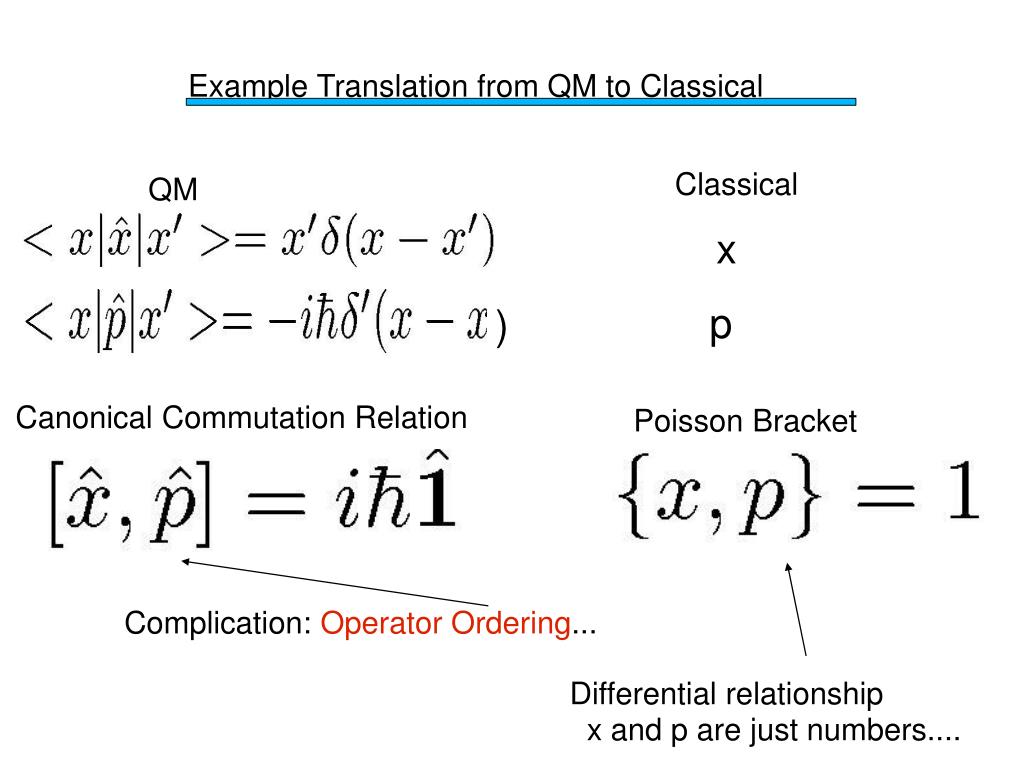 Example Translation from QM to Classical

QM

$< x|\hat{x}|x' >= x'\delta(x - x')$

$< x|\hat{p}|x' >= -i\hbar\delta'(x - x)$

Classical

x

p

Canonical Commutation Relation

$[\hat{x}, \hat{p}] = i\hbar\hat{\mathbf{1}}$

Poisson Bracket

$\{x, p\} = 1$

Complication: Operator Ordering...

Differential relationship
x and p are just numbers....